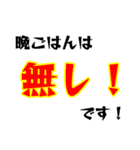 晩ごはんは

無し！

です！